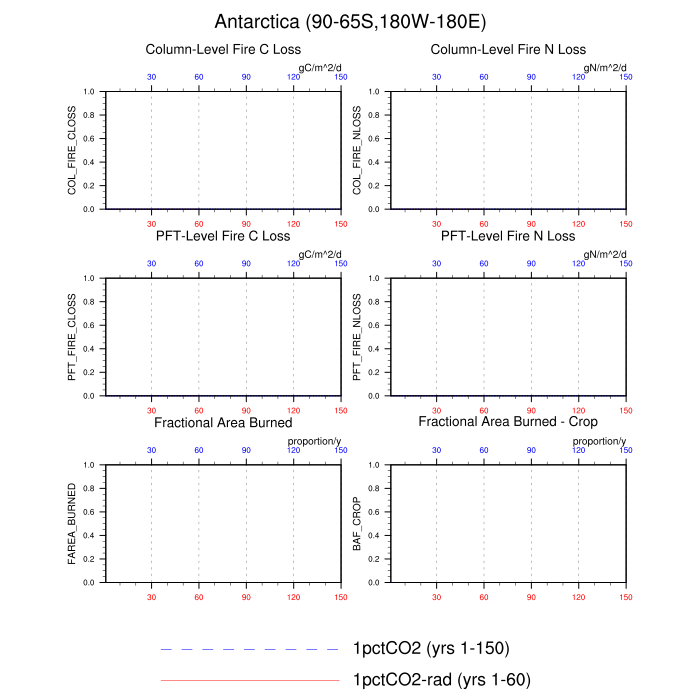 Antarctica (90-65S,180W-180E)

Column-Level Fire C Loss

gC/m^2/d

30 60 90 120 150

COL_FIRE_CLOSS

1.0
0.8
0.6
0.4
0.2
0.0

30 60 90 120 150

Column-Level Fire N Loss

gN/m^2/d

30 60 90 120 150

COL_FIRE_NLOSS

1.0
0.8
0.6
0.4
0.2
0.0

30 60 90 120 150

PFT-Level Fire C Loss

gC/m^2/d

30 60 90 120 150

PFT_FIRE_CLOSS

1.0
0.8
0.6
0.4
0.2
0.0

30 60 90 120 150

PFT-Level Fire N Loss

gN/m^2/d

30 60 90 120 150

PFT_FIRE_NLOSS

1.0
0.8
0.6
0.4
0.2
0.0

30 60 90 120 150

Fractional Area Burned

proportion/y

30 60 90 120 150

FAREA_BURNED

1.0
0.8
0.6
0.4
0.2
0.0

30 60 90 120 150

Fractional Area Burned - Crop

proportion/y

30 60 90 120 150

BAF_CROP

1.0
0.8
0.6
0.4
0.2
0.0

30 60 90 120 150

1pctCO2 (yrs 1-150)

1pctCO2-rad (yrs 1-60)